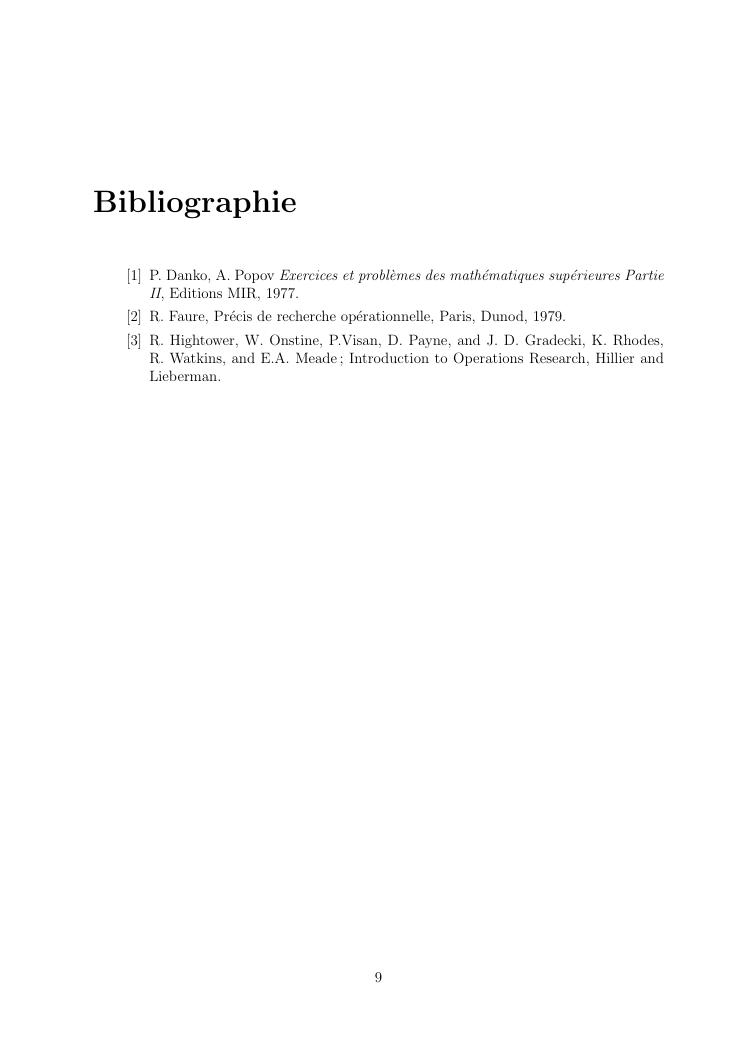 Bibliographie

[1] P. Danko, A. Popov Exercices et problèmes des mathématiques supérieures Partie II, Editions MIR, 1977.

[2] R. Faure, Précis de recherche opérationnelle, Paris, Dunod, 1979.

[3] R. Hightower, W. Onstine, P.Visan, D. Payne, and J. D. Gradecki, K. Rhodes, R. Watkins, and E.A. Meade ; Introduction to Operations Research, Hillier and Lieberman.

9